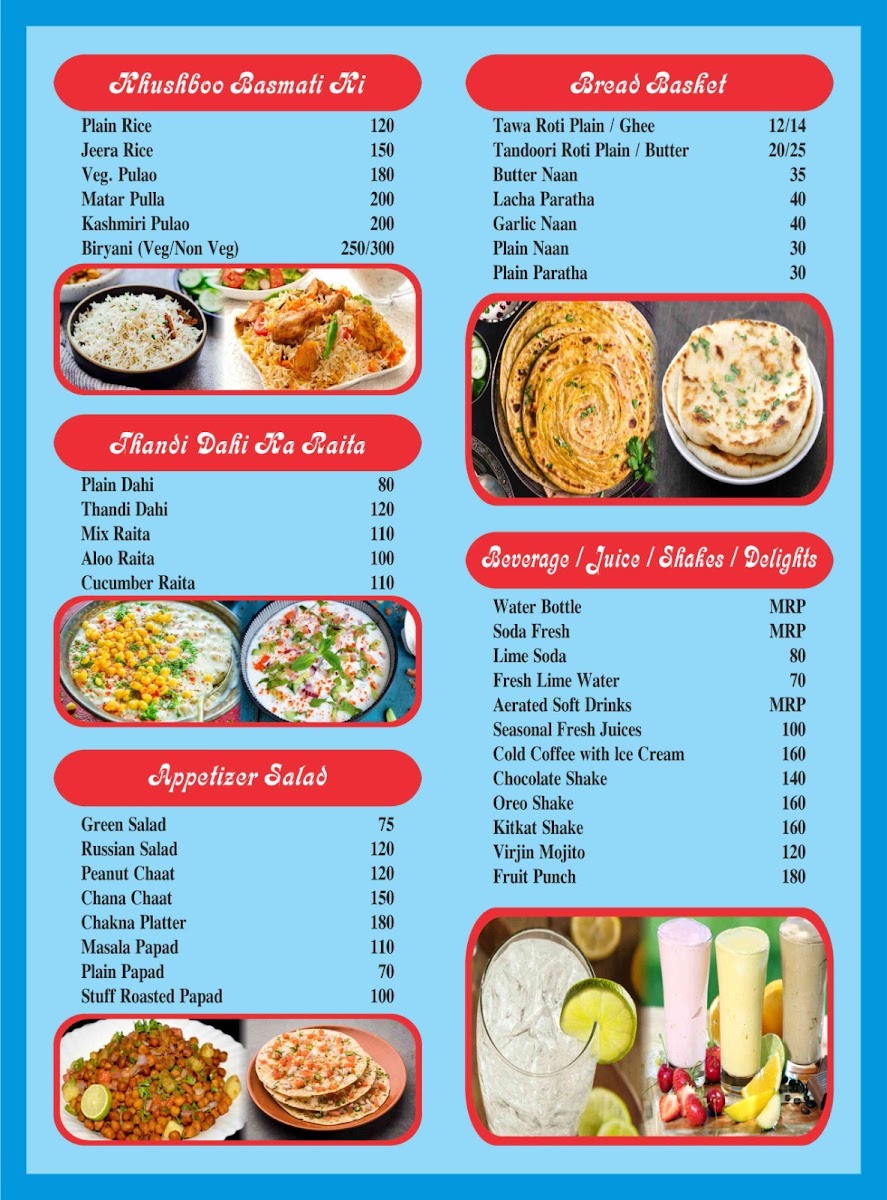 Khushboo Basmati Ki

| | |
|---|---|
| Plain Rice | 120 |
| Jeera Rice | 150 |
| Veg. Pulao | 180 |
| Matar Pulla | 200 |
| Kashmiri Pulao | 200 |
| Biryani (Veg/Non Veg) | 250/300 |

Thandi Dahi Ka Raita

| | |
|---|---|
| Plain Dahi | 80 |
| Thandi Dahi | 120 |
| Mix Raita | 110 |
| Aloo Raita | 100 |
| Cucumber Raita | 110 |

Appetizer Salad

| | |
|---|---|
| Green Salad | 75 |
| Russian Salad | 120 |
| Peanut Chaat | 120 |
| Chana Chaat | 150 |
| Chakna Platter | 180 |
| Masala Papad | 110 |
| Plain Papad | 70 |
| Stuff Roasted Papad | 100 |

Bread Basket

| | |
|---|---|
| Tawa Roti Plain / Ghee | 12/14 |
| Tandoori Roti Plain / Butter | 20/25 |
| Butter Naan | 35 |
| Lacha Paratha | 40 |
| Garlic Naan | 40 |
| Plain Naan | 30 |
| Plain Paratha | 30 |

Beverage / Juice / Shakes / Delights

| | |
|---|---|
| Water Bottle | MRP |
| Soda Fresh | MRP |
| Lime Soda | 80 |
| Fresh Lime Water | 70 |
| Aerated Soft Drinks | MRP |
| Seasonal Fresh Juices | 100 |
| Cold Coffee with Ice Cream | 160 |
| Chocolate Shake | 140 |
| Oreo Shake | 160 |
| Kitkat Shake | 160 |
| Virjin Mojito | 120 |
| Fruit Punch | 180 |